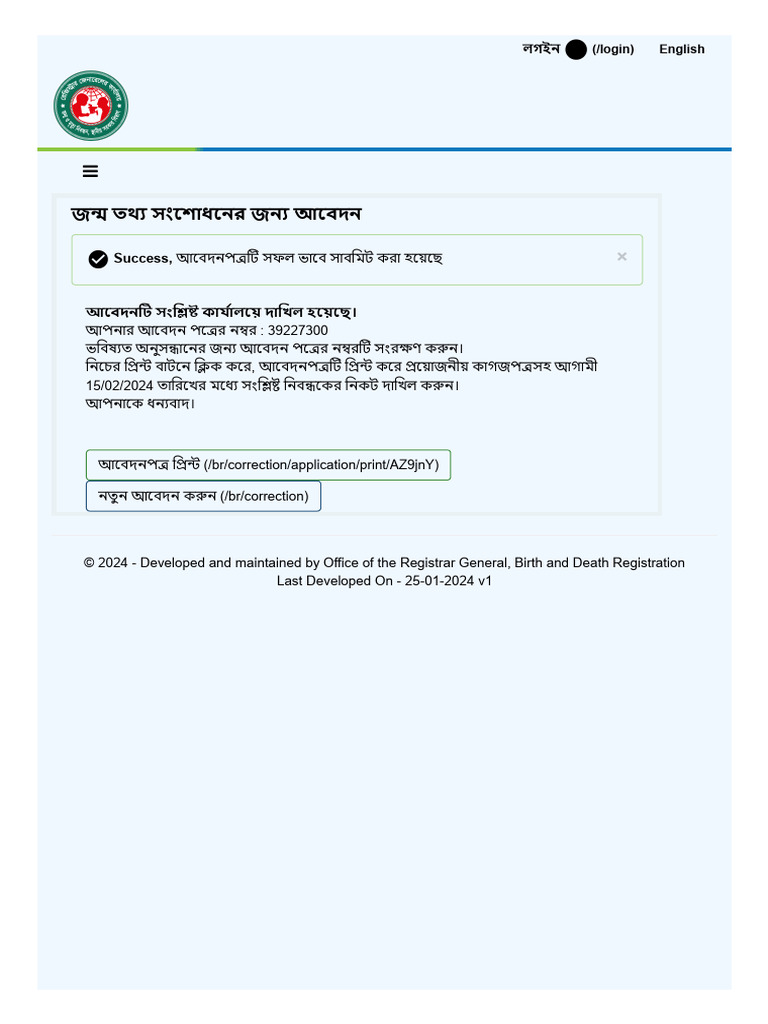 লগইন (/login) English

জন্ম তথ্য সংশোধনের জন্য আবেদন

Success, আবেদনপত্রটি সফল ভাবে সাবমিট করা হয়েছে ×

আবেদনটি সংশ্লিষ্ট কার্যালয়ে দাখিল হয়েছে।
আপনার আবেদন পত্রের নম্বর : 39227300
ভবিষ্যত অনুসন্ধানের জন্য আবেদন পত্রের নম্বরটি সংরক্ষণ করুন।
নিচের প্রিন্ট বাটনে ক্লিক করে, আবেদনপত্রটি প্রিন্ট করে প্রয়োজনীয় কাগজপত্রসহ আগামী 15/02/2024 তারিখের মধ্যে সংশ্লিষ্ট নিবন্ধকের নিকট দাখিল করুন।
আপনাকে ধন্যবাদ।

আবেদনপত্র প্রিন্ট (/br/correction/application/print/AZ9jnY)

নতুন আবেদন করুন (/br/correction)

© 2024 - Developed and maintained by Office of the Registrar General, Birth and Death Registration
Last Developed On - 25-01-2024 v1